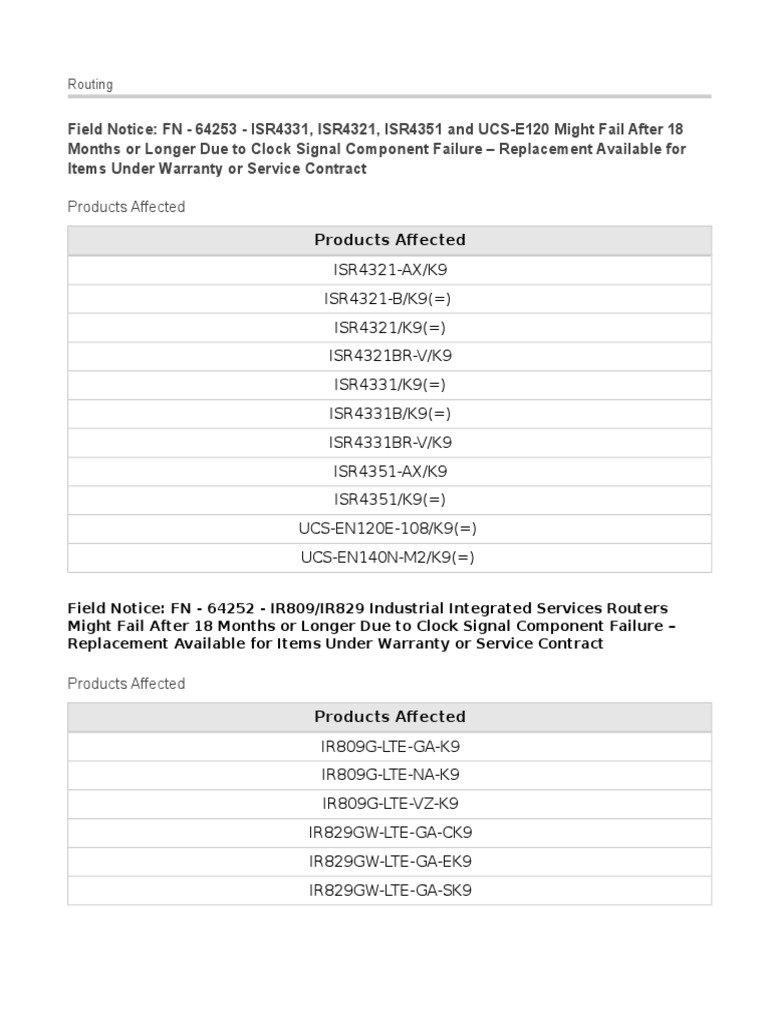 Routing

Field Notice: FN - 64253 - ISR4331, ISR4321, ISR4351 and UCS-E120 Might Fail After 18 Months or Longer Due to Clock Signal Component Failure – Replacement Available for Items Under Warranty or Service Contract

Products Affected

| Products Affected |
|---|
| ISR4321-AX/K9 |
| ISR4321-B/K9(=) |
| ISR4321/K9(=) |
| ISR4321BR-V/K9 |
| ISR4331/K9(=) |
| ISR4331B/K9(=) |
| ISR4331BR-V/K9 |
| ISR4351-AX/K9 |
| ISR4351/K9(=) |
| UCS-EN120E-108/K9(=) |
| UCS-EN140N-M2/K9(=) |

Field Notice: FN - 64252 - IR809/IR829 Industrial Integrated Services Routers Might Fail After 18 Months or Longer Due to Clock Signal Component Failure – Replacement Available for Items Under Warranty or Service Contract

Products Affected

| Products Affected |
|---|
| IR809G-LTE-GA-K9 |
| IR809G-LTE-NA-K9 |
| IR809G-LTE-VZ-K9 |
| IR829GW-LTE-GA-CK9 |
| IR829GW-LTE-GA-EK9 |
| IR829GW-LTE-GA-SK9 |